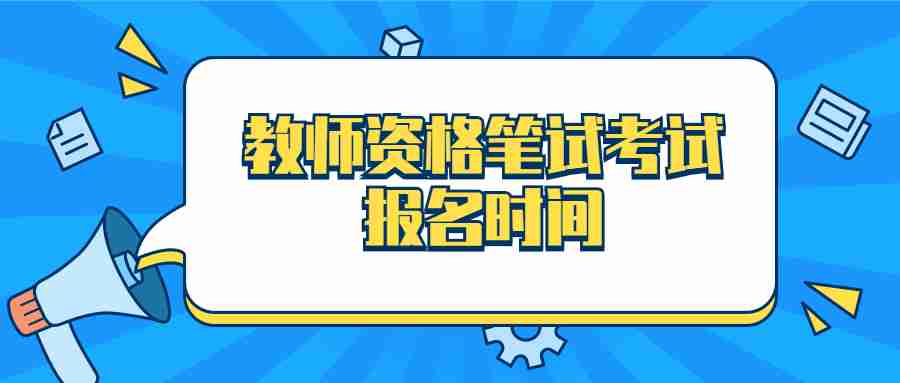 教师资格笔试考试
报名时间